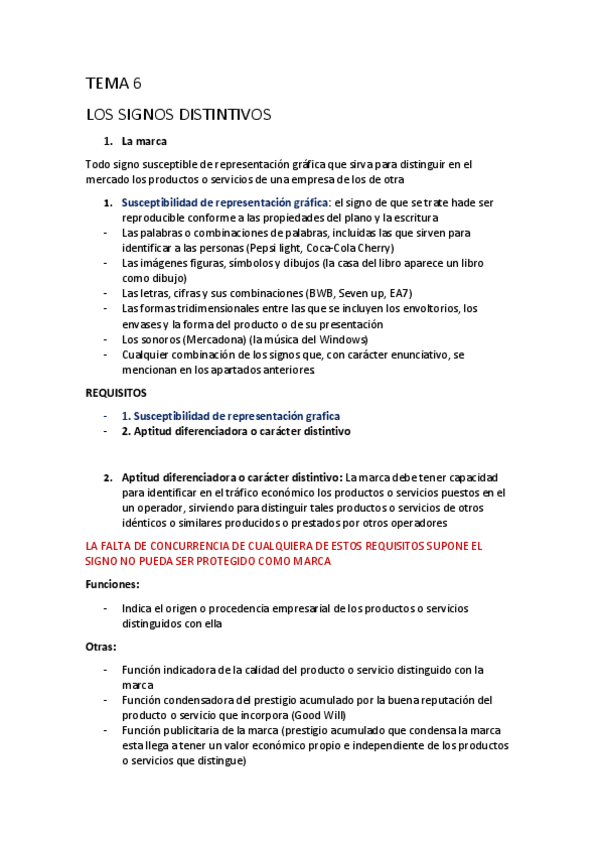 TEMA 6

LOS SIGNOS DISTINTIVOS

1. La marca

Todo signo susceptible de representación gráfica que sirva para distinguir en el mercado los productos o servicios de una empresa de los de otra

1. Susceptibilidad de representación gráfica: el signo de que se trate hade ser reproducible conforme a las propiedades del plano y la escritura
- Las palabras o combinaciones de palabras, incluidas las que sirven para identificar a las personas (Pepsi light, Coca-Cola Cherry)
- Las imágenes figuras, símbolos y dibujos (la casa del libro aparece un libro como dibujo)
- Las letras, cifras y sus combinaciones (BWB, Seven up, EA7)
- Las formas tridimensionales entre las que se incluyen los envoltorios, los envases y la forma del producto o de su presentación
- Los sonoros (Mercadona) (la música del Windows)
- Cualquier combinación de los signos que, con carácter enunciativo, se mencionan en los apartados anteriores

REQUISITOS

- 1. Susceptibilidad de representación grafica
- 2. Aptitud diferenciadora o carácter distintivo

2. Aptitud diferenciadora o carácter distintivo: La marca debe tener capacidad para identificar en el tráfico económico los productos o servicios puestos en el un operador, sirviendo para distinguir tales productos o servicios de otros idénticos o similares producidos o prestados por otros operadores

LA FALTA DE CONCURRENCIA DE CUALQUIERA DE ESTOS REQUISITOS SUPONE EL SIGNO NO PUEDA SER PROTEGIDO COMO MARCA

Funciones:

- Indica el origen o procedencia empresarial de los productos o servicios distinguidos con ella

Otras:

- Función indicadora de la calidad del producto o servicio distinguido con la marca
- Función condensadora del prestigio acumulado por la buena reputación del producto o servicio que incorpora (Good Will)
- Función publicitaria de la marca (prestigio acumulado que condensa la marca esta llega a tener un valor económico propio e independiente de los productos o servicios que distingue)